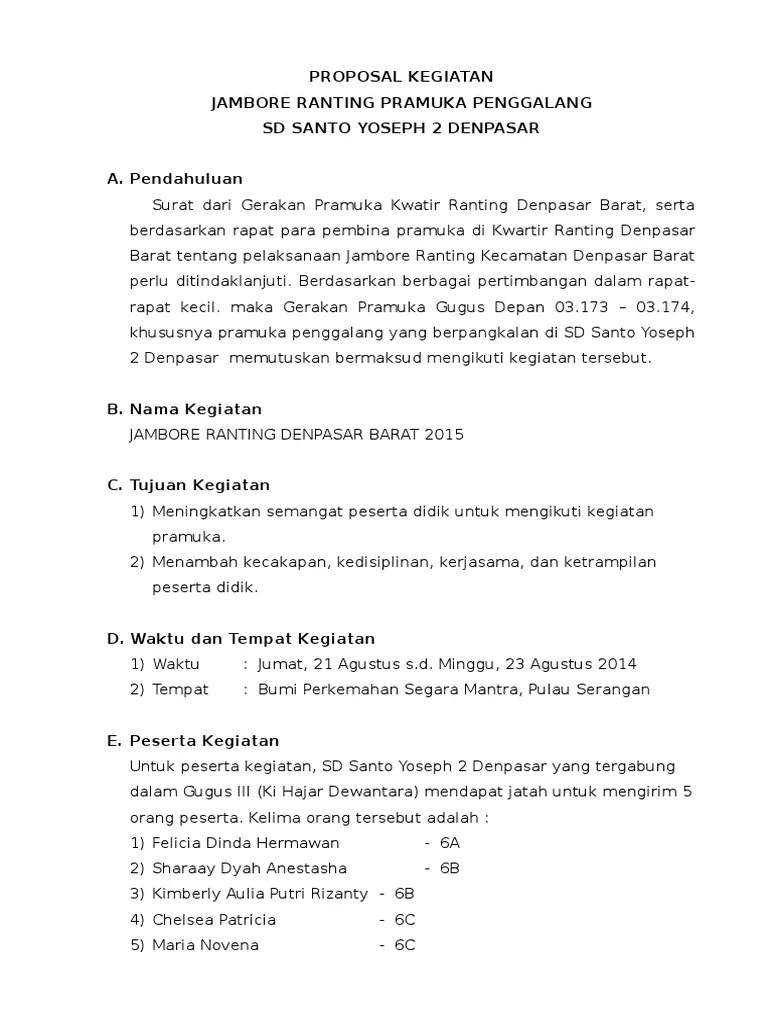 PROPOSAL KEGIATAN
JAMBORE RANTING PRAMUKA PENGGALANG
SD SANTO YOSEPH 2 DENPASAR

A. Pendahuluan

Surat dari Gerakan Pramuka Kwatir Ranting Denpasar Barat, serta berdasarkan rapat para pembina pramuka di Kwartir Ranting Denpasar Barat tentang pelaksanaan Jambore Ranting Kecamatan Denpasar Barat perlu ditindaklanjuti. Berdasarkan berbagai pertimbangan dalam rapat-rapat kecil. maka Gerakan Pramuka Gugus Depan 03.173 – 03.174, khususnya pramuka penggalang yang berpangkalan di SD Santo Yoseph 2 Denpasar memutuskan bermaksud mengikuti kegiatan tersebut.

B. Nama Kegiatan

JAMBORE RANTING DENPASAR BARAT 2015

C. Tujuan Kegiatan

1) Meningkatkan semangat peserta didik untuk mengikuti kegiatan pramuka.
2) Menambah kecakapan, kedisiplinan, kerjasama, dan ketrampilan peserta didik.

D. Waktu dan Tempat Kegiatan

1) Waktu : Jumat, 21 Agustus s.d. Minggu, 23 Agustus 2014
2) Tempat : Bumi Perkemahan Segara Mantra, Pulau Serangan

E. Peserta Kegiatan

Untuk peserta kegiatan, SD Santo Yoseph 2 Denpasar yang tergabung dalam Gugus III (Ki Hajar Dewantara) mendapat jatah untuk mengirim 5 orang peserta. Kelima orang tersebut adalah :
1) Felicia Dinda Hermawan - 6A
2) Sharaay Dyah Anestasha - 6B
3) Kimberly Aulia Putri Rizanty - 6B
4) Chelsea Patricia - 6C
5) Maria Novena - 6C